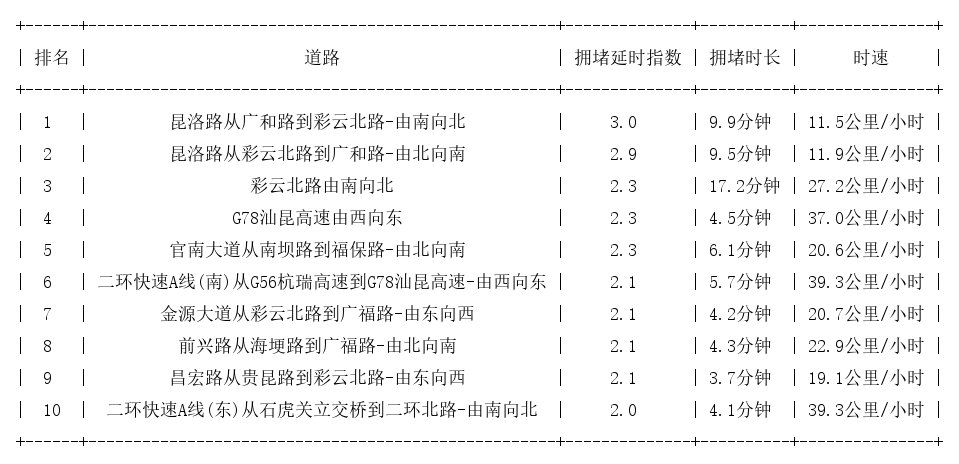 | 排名 | 道路 | 拥堵延时指数 | 拥堵时长 | 时速 |
|---|---|---|---|---|
| 1 | 昆洛路从广和路到彩云北路-由南向北 | 3.0 | 9.9分钟 | 11.5公里/小时 |
| 2 | 昆洛路从彩云北路到广和路-由北向南 | 2.9 | 9.5分钟 | 11.9公里/小时 |
| 3 | 彩云北路由南向北 | 2.3 | 17.2分钟 | 27.2公里/小时 |
| 4 | G78汕昆高速由西向东 | 2.3 | 4.5分钟 | 37.0公里/小时 |
| 5 | 官南大道从南坝路到福保路-由北向南 | 2.3 | 6.1分钟 | 20.6公里/小时 |
| 6 | 二环快速A线(南)从G56杭瑞高速到G78汕昆高速-由西向东 | 2.1 | 5.7分钟 | 39.3公里/小时 |
| 7 | 金源大道从彩云北路到广福路-由东向西 | 2.1 | 4.2分钟 | 20.7公里/小时 |
| 8 | 前兴路从海埂路到广福路-由北向南 | 2.1 | 4.3分钟 | 22.9公里/小时 |
| 9 | 昌宏路从贵昆路到彩云北路-由东向西 | 2.1 | 3.7分钟 | 19.1公里/小时 |
| 10 | 二环快速A线(东)从石虎关立交桥到二环北路-由南向北 | 2.0 | 4.1分钟 | 39.3公里/小时 |